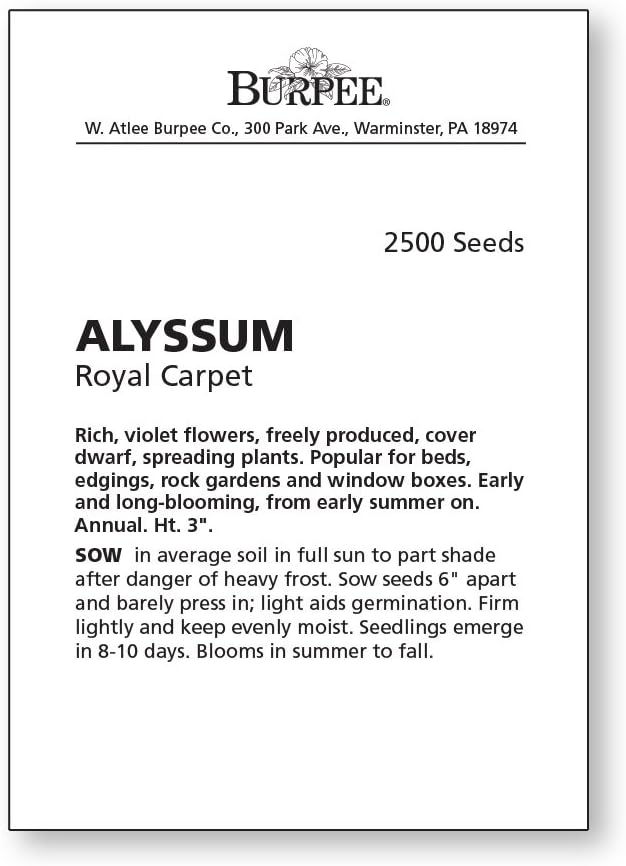 BURPEE®

W. Atlee Burpee Co., 300 Park Ave., Warminster, PA 18974

2500 Seeds

ALYSSUM
Royal Carpet

Rich, violet flowers, freely produced, cover dwarf, spreading plants. Popular for beds, edgings, rock gardens and window boxes. Early and long-blooming, from early summer on. Annual. Ht. 3".

SOW in average soil in full sun to part shade after danger of heavy frost. Sow seeds 6" apart and barely press in; light aids germination. Firm lightly and keep evenly moist. Seedlings emerge in 8-10 days. Blooms in summer to fall.